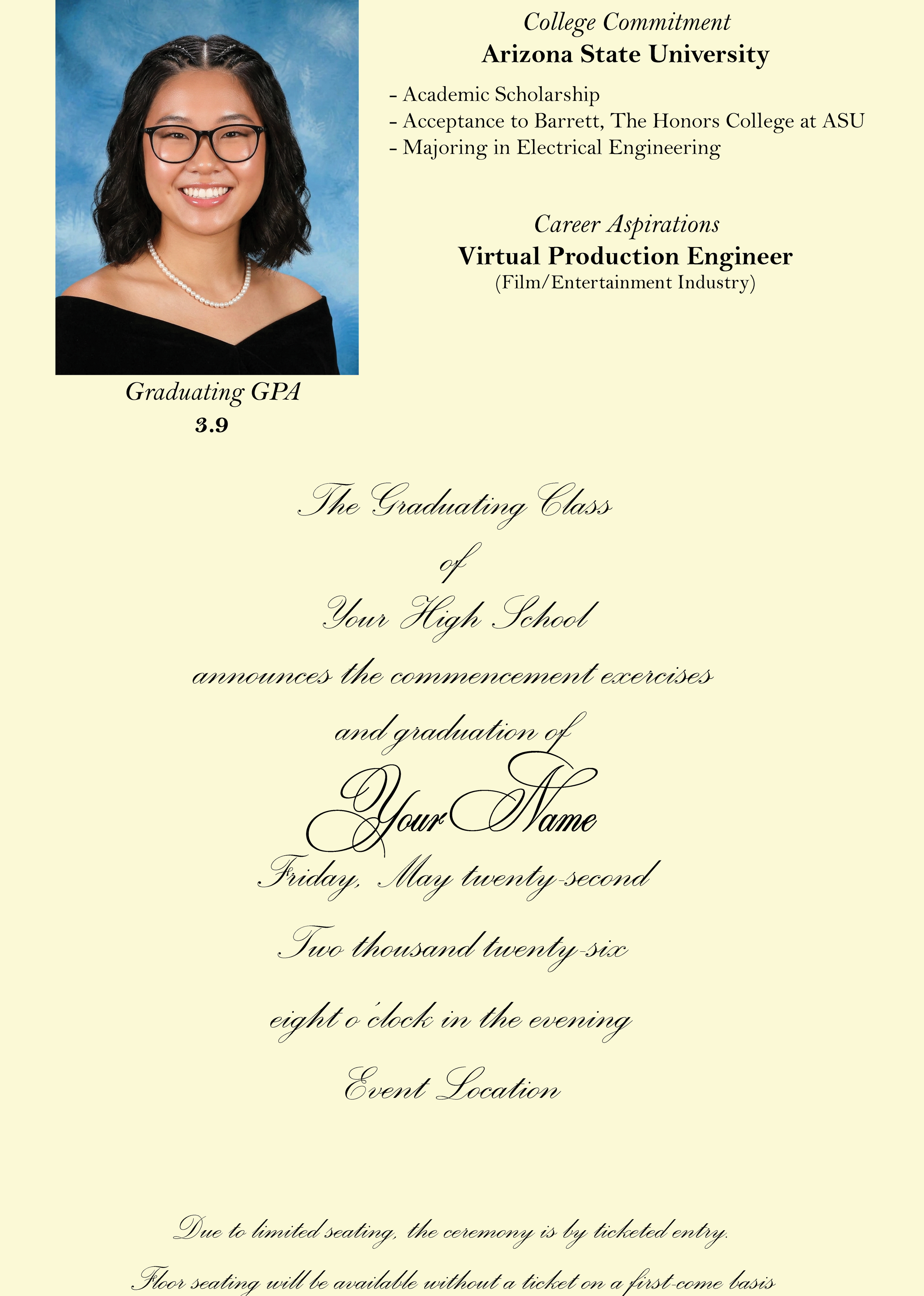 College Commitment
Arizona State University

- Academic Scholarship
- Acceptance to Barrett, The Honors College at ASU
- Majoring in Electrical Engineering

Career Aspirations
Virtual Production Engineer
(Film/Entertainment Industry)

Graduating GPA
3.9

The Graduating Class

of

Your High School

announces the commencement exercises

and graduation of

Your Name

Friday, May twenty-second

Two thousand twenty-six

eight o'clock in the evening

Event Location

Due to limited seating, the ceremony is by ticketed entry.

Floor seating will be available without a ticket on a first-come basis